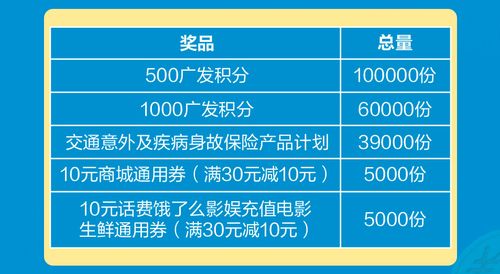 | 奖品 | 总量 |
|---|---|
| 500广发积分 | 100000份 |
| 1000广发积分 | 60000份 |
| 交通意外及疾病身故保险产品计划 | 39000份 |
| 10元商城通用券（满30元减10元） | 5000份 |
| 10元话费饿了么影娱充值电影生鲜通用券（满30元减10元） | 5000份 |